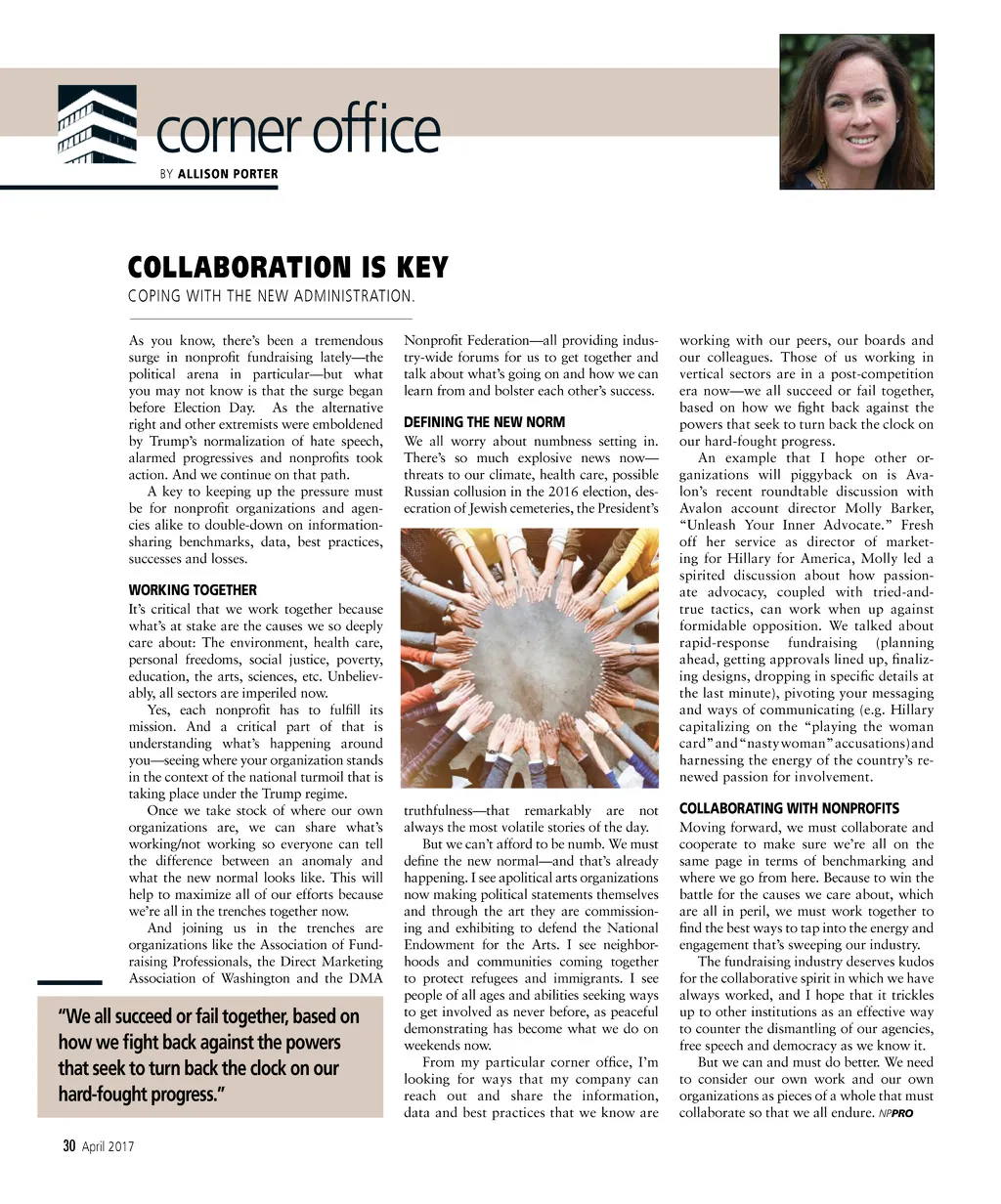 corner office

BY ALLISON PORTER

COLLABORATION IS KEY

COPING WITH THE NEW ADMINISTRATION.

As you know, there's been a tremendous surge in nonprofit fundraising lately—the political arena in particular—but what you may not know is that the surge began before Election Day. As the alternative right and other extremists were emboldened by Trump's normalization of hate speech, alarmed progressives and nonprofits took action. And we continue on that path.

A key to keeping up the pressure must be for nonprofit organizations and agencies alike to double-down on information-sharing benchmarks, data, best practices, successes and losses.

WORKING TOGETHER

It's critical that we work together because what's at stake are the causes we so deeply care about: The environment, health care, personal freedoms, social justice, poverty, education, the arts, sciences, etc. Unbelievably, all sectors are imperiled now.

Yes, each nonprofit has to fulfill its mission. And a critical part of that is understanding what's happening around you—seeing where your organization stands in the context of the national turmoil that is taking place under the Trump regime.

Once we take stock of where our own organizations are, we can share what's working/not working so everyone can tell the difference between an anomaly and what the new normal looks like. This will help to maximize all of our efforts because we're all in the trenches together now.

And joining us in the trenches are organizations like the Association of Fundraising Professionals, the Direct Marketing Association of Washington and the DMA Nonprofit Federation—all providing industry-wide forums for us to get together and talk about what's going on and how we can learn from and bolster each other's success.

DEFINING THE NEW NORM

We all worry about numbness setting in. There's so much explosive news now—threats to our climate, health care, possible Russian collusion in the 2016 election, desecration of Jewish cemeteries, the President's truthfulness—that remarkably are not always the most volatile stories of the day.

But we can't afford to be numb. We must define the new normal—and that's already happening. I see apolitical arts organizations now making political statements themselves and through the art they are commissioning and exhibiting to defend the National Endowment for the Arts. I see neighborhoods and communities coming together to protect refugees and immigrants. I see people of all ages and abilities seeking ways to get involved as never before, as peaceful demonstrating has become what we do on weekends now.

From my particular corner office, I'm looking for ways that my company can reach out and share the information, data and best practices that we know are working with our peers, our boards and our colleagues. Those of us working in vertical sectors are in a post-competition era now—we all succeed or fail together, based on how we fight back against the powers that seek to turn back the clock on our hard-fought progress.

An example that I hope other organizations will piggyback on is Avalon's recent roundtable discussion with Avalon account director Molly Barker, "Unleash Your Inner Advocate." Fresh off her service as director of marketing for Hillary for America, Molly led a spirited discussion about how passionate advocacy, coupled with tried-and-true tactics, can work when up against formidable opposition. We talked about rapid-response fundraising (planning ahead, getting approvals lined up, finalizing designs, dropping in specific details at the last minute), pivoting your messaging and ways of communicating (e.g. Hillary capitalizing on the "playing the woman card" and "nasty woman" accusations) and harnessing the energy of the country's renewed passion for involvement.

COLLABORATING WITH NONPROFITS

Moving forward, we must collaborate and cooperate to make sure we're all on the same page in terms of benchmarking and where we go from here. Because to win the battle for the causes we care about, which are all in peril, we must work together to find the best ways to tap into the energy and engagement that's sweeping our industry.

The fundraising industry deserves kudos for the collaborative spirit in which we have always worked, and I hope that it trickles up to other institutions as an effective way to counter the dismantling of our agencies, free speech and democracy as we know it.

But we can and must do better. We need to consider our own work and our own organizations as pieces of a whole that must collaborate so that we all endure. NPPRO

"We all succeed or fail together, based on how we fight back against the powers that seek to turn back the clock on our hard-fought progress."

30 April 2017